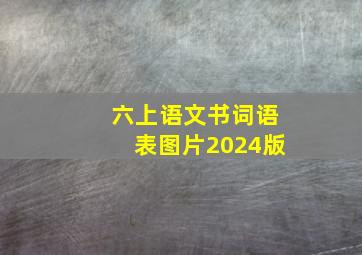 六上语文书词语表图片2024版